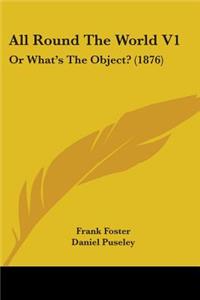 All Round The World V1

Or What's The Object? (1876)

Frank Foster
Daniel Puseley